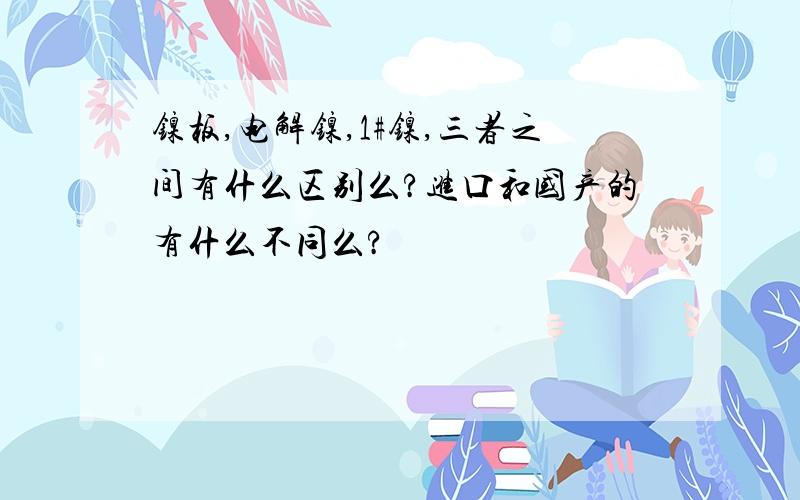 镍板,电解镍,1#镍,三者之间有什么区别么?进口和国产的有什么不同么?